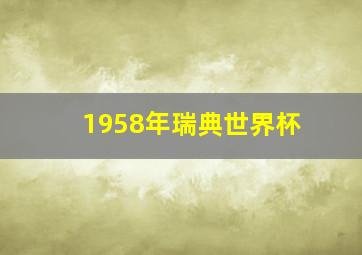 1958年瑞典世界杯